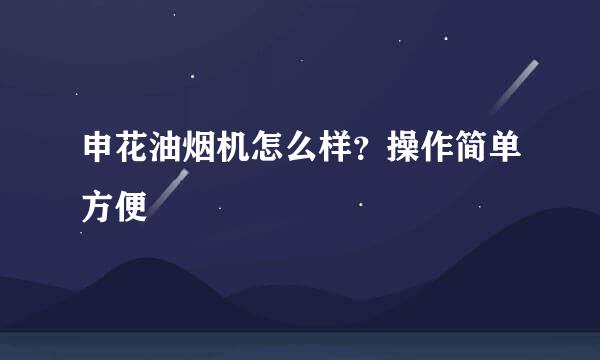 申花油烟机怎么样？操作简单方便